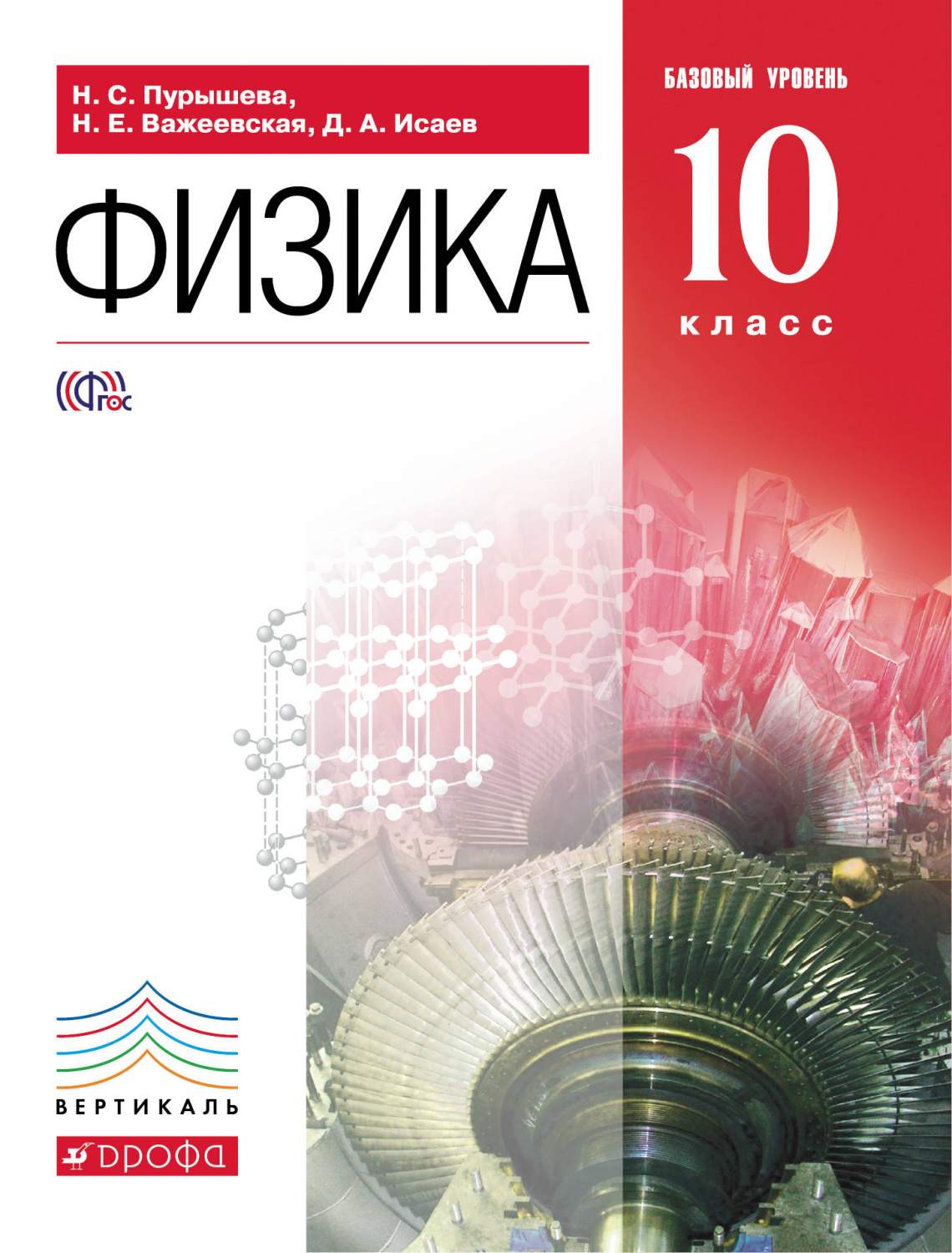 Н. С. Пурышева,
Н. Е. Важеевская, Д. А. Исаев

БАЗОВЫЙ УРОВЕНЬ

ФИЗИКА

10
класс

ФГОС

ВЕРТИКАЛЬ

ДРОФА